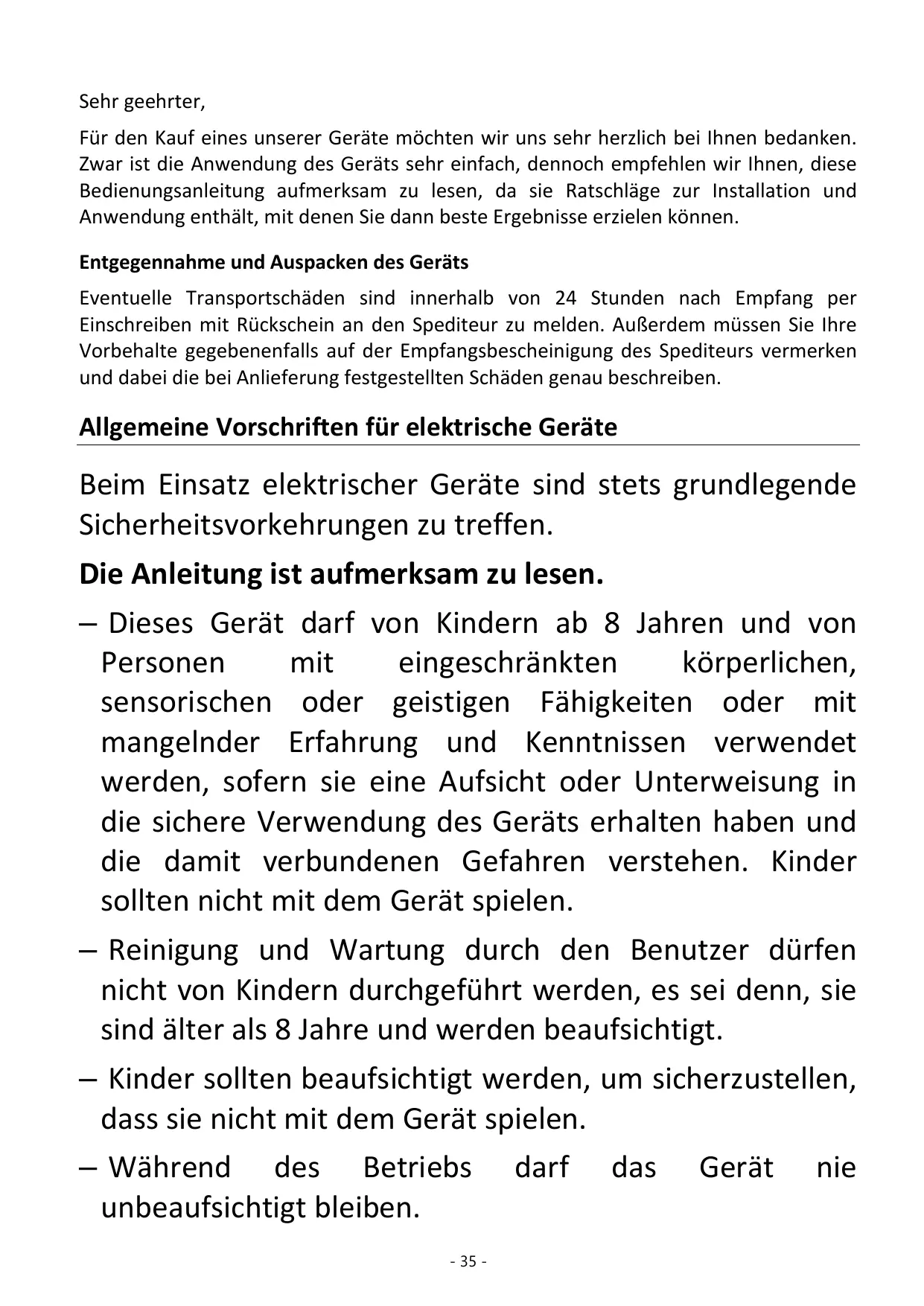 Sehr geehrter,

Für den Kauf eines unserer Geräte möchten wir uns sehr herzlich bei Ihnen bedanken. Zwar ist die Anwendung des Geräts sehr einfach, dennoch empfehlen wir Ihnen, diese Bedienungsanleitung aufmerksam zu lesen, da sie Ratschläge zur Installation und Anwendung enthält, mit denen Sie dann beste Ergebnisse erzielen können.

Entgegennahme und Auspacken des Geräts

Eventuelle Transportschäden sind innerhalb von 24 Stunden nach Empfang per Einschreiben mit Rückschein an den Spediteur zu melden. Außerdem müssen Sie Ihre Vorbehalte gegebenenfalls auf der Empfangsbescheinigung des Spediteurs vermerken und dabei die bei Anlieferung festgestellten Schäden genau beschreiben.

Allgemeine Vorschriften für elektrische Geräte

Beim Einsatz elektrischer Geräte sind stets grundlegende Sicherheitsvorkehrungen zu treffen.

Die Anleitung ist aufmerksam zu lesen.

– Dieses Gerät darf von Kindern ab 8 Jahren und von Personen mit eingeschränkten körperlichen, sensorischen oder geistigen Fähigkeiten oder mit mangelnder Erfahrung und Kenntnissen verwendet werden, sofern sie eine Aufsicht oder Unterweisung in die sichere Verwendung des Geräts erhalten haben und die damit verbundenen Gefahren verstehen. Kinder sollten nicht mit dem Gerät spielen.

– Reinigung und Wartung durch den Benutzer dürfen nicht von Kindern durchgeführt werden, es sei denn, sie sind älter als 8 Jahre und werden beaufsichtigt.

– Kinder sollten beaufsichtigt werden, um sicherzustellen, dass sie nicht mit dem Gerät spielen.

– Während des Betriebs darf das Gerät nie unbeaufsichtigt bleiben.

- 35 -